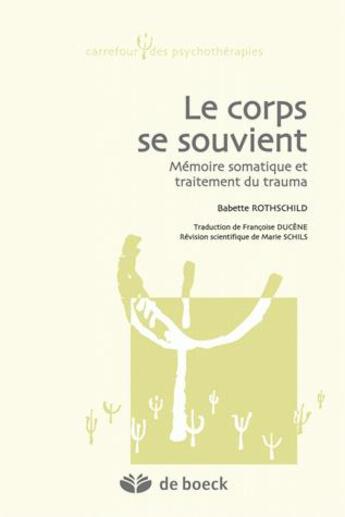 carrefour des psychothérapies

Le corps se souvient

Mémoire somatique et traitement du trauma

Babette ROTHSCHILD

Traduction de Françoise DUCÈNE
Révision scientifique de Marie SCHILS

de boeck